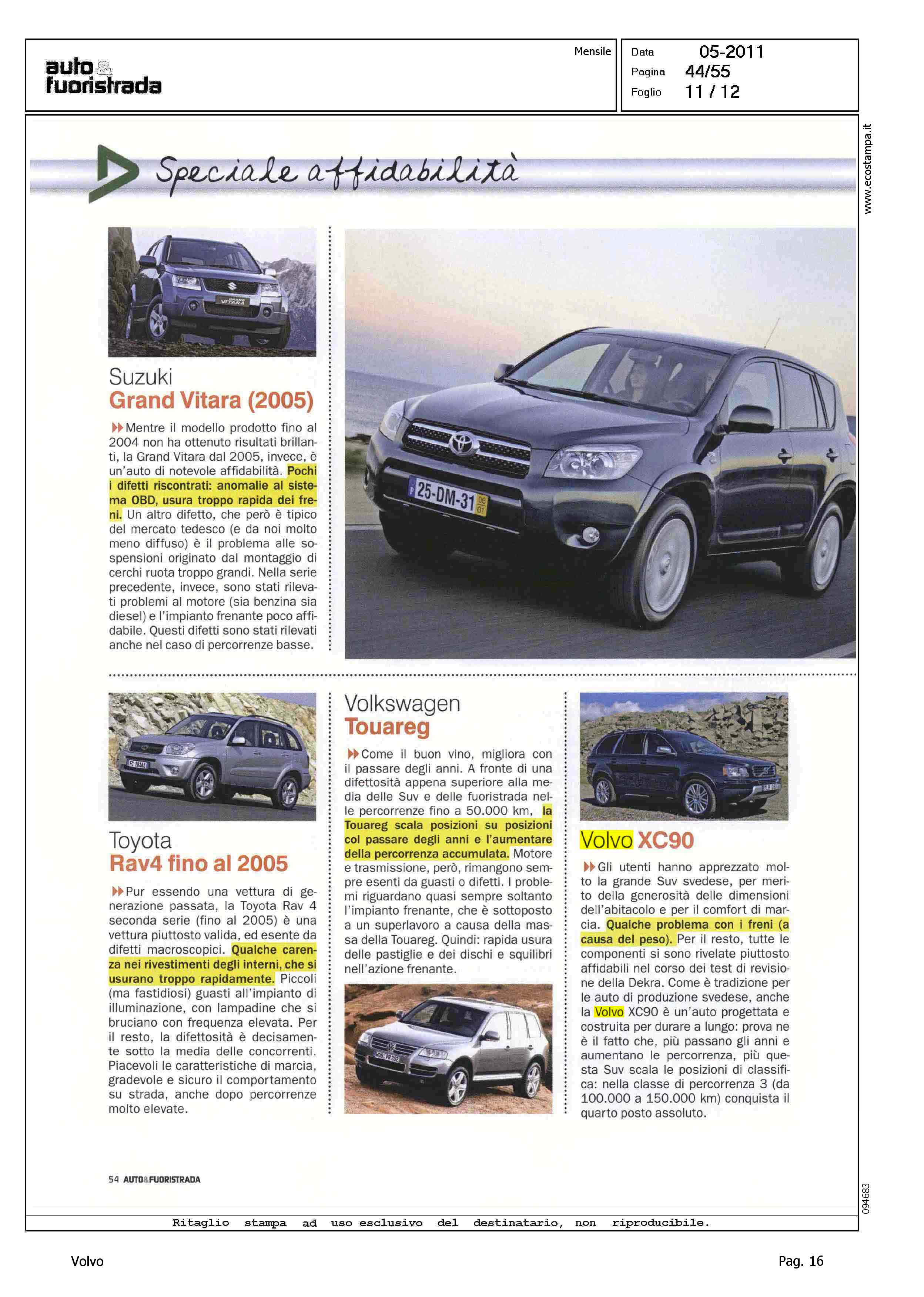 auto & fuoristrada

Mensile

Data 05-2011
Pagina 44/55
Foglio 11 / 12

www.ecostampa.it

Speciale affidabilità

Suzuki
Grand Vitara (2005)

Mentre il modello prodotto fino al 2004 non ha ottenuto risultati brillanti, la Grand Vitara dal 2005, invece, è un'auto di notevole affidabilità. Pochi i difetti riscontrati: anomalie al sistema OBD, usura troppo rapida dei freni. Un altro difetto, che però è tipico del mercato tedesco (e da noi molto meno diffuso) è il problema alle sospensioni originato dal montaggio di cerchi ruota troppo grandi. Nella serie precedente, invece, sono stati rilevati problemi al motore (sia benzina sia diesel) e l'impianto frenante poco affidabile. Questi difetti sono stati rilevati anche nel caso di percorrenze basse.

25-DM-31

Toyota
Rav4 fino al 2005

Pur essendo una vettura di generazione passata, la Toyota Rav 4 seconda serie (fino al 2005) è una vettura piuttosto valida, ed esente da difetti macroscopici. Qualche carenza nei rivestimenti degli interni, che si usurano troppo rapidamente. Piccoli (ma fastidiosi) guasti all'impianto di illuminazione, con lampadine che si bruciano con frequenza elevata. Per il resto, la difettosità è decisamente sotto la media delle concorrenti. Piacevoli le caratteristiche di marcia, gradevole e sicuro il comportamento su strada, anche dopo percorrenze molto elevate.

Volkswagen
Touareg

Come il buon vino, migliora con il passare degli anni. A fronte di una difettosità appena superiore alla media delle Suv e delle fuoristrada nelle percorrenze fino a 50.000 km, la Touareg scala posizioni su posizioni col passare degli anni e l'aumentare della percorrenza accumulata. Motore e trasmissione, però, rimangono sempre esenti da guasti o difetti. I problemi riguardano quasi sempre soltanto l'impianto frenante, che è sottoposto a un superlavoro a causa della massa della Touareg. Quindi: rapida usura delle pastiglie e dei dischi e squilibri nell'azione frenante.

Volvo XC90

Gli utenti hanno apprezzato molto la grande Suv svedese, per merito della generosità delle dimensioni dell'abitacolo e per il comfort di marcia. Qualche problema con i freni (a causa del peso). Per il resto, tutte le componenti si sono rivelate piuttosto affidabili nel corso dei test di revisione della Dekra. Come è tradizione per le auto di produzione svedese, anche la Volvo XC90 è un'auto progettata e costruita per durare a lungo: prova ne è il fatto che, più passano gli anni e aumentano le percorrenza, più questa Suv scala le posizioni di classifica: nella classe di percorrenza 3 (da 100.000 a 150.000 km) conquista il quarto posto assoluto.

54 AUTO&FUORISTRADA

094683

Ritaglio stampa ad uso esclusivo del destinatario, non riproducibile.

Volvo

Pag. 16